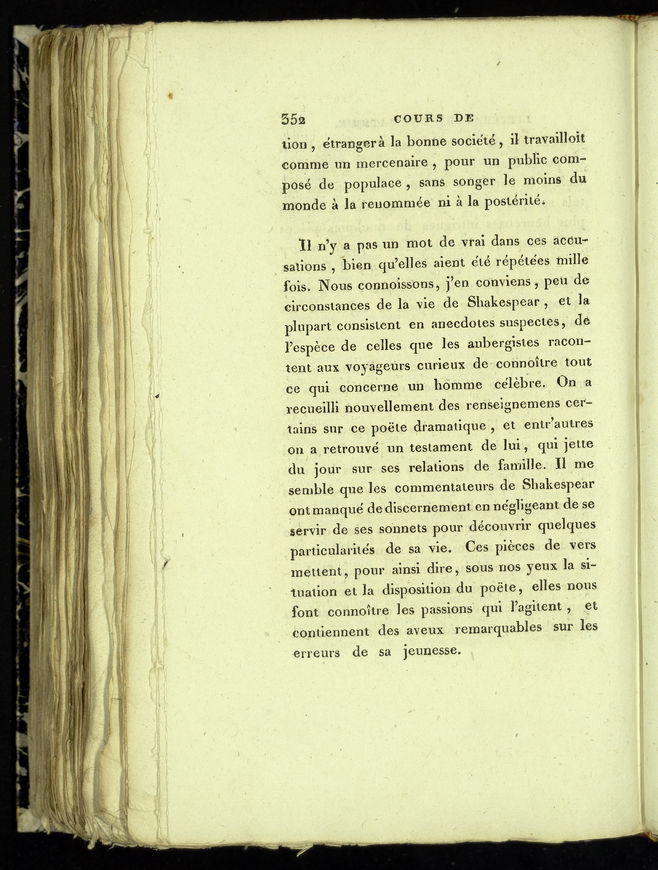 352 COURS DE

tion, étranger à la bonne société, il travailloit comme un mercenaire, pour un public composé de populace, sans songer le moins du monde à la renommée ni à la postérité.

Il n'y a pas un mot de vrai dans ces accusations, bien qu'elles aient été répétées mille fois. Nous connoissons, j'en conviens, peu de circonstances de la vie de Shakespear, et la plupart consistent en anecdotes suspectes, de l'espèce de celles que les aubergistes racontent aux voyageurs curieux de connoître tout ce qui concerne un homme célèbre. On a recueilli nouvellement des renseignemens certains sur ce poëte dramatique, et entr'autres on a retrouvé un testament de lui, qui jette du jour sur ses relations de famille. Il me semble que les commentateurs de Shakespear ont manqué de discernement en négligeant de se servir de ses sonnets pour découvrir quelques particularités de sa vie. Ces pièces de vers mettent, pour ainsi dire, sous nos yeux la situation et la disposition du poëte, elles nous font connoître les passions qui l'agitent, et contiennent des aveux remarquables sur les erreurs de sa jeunesse.